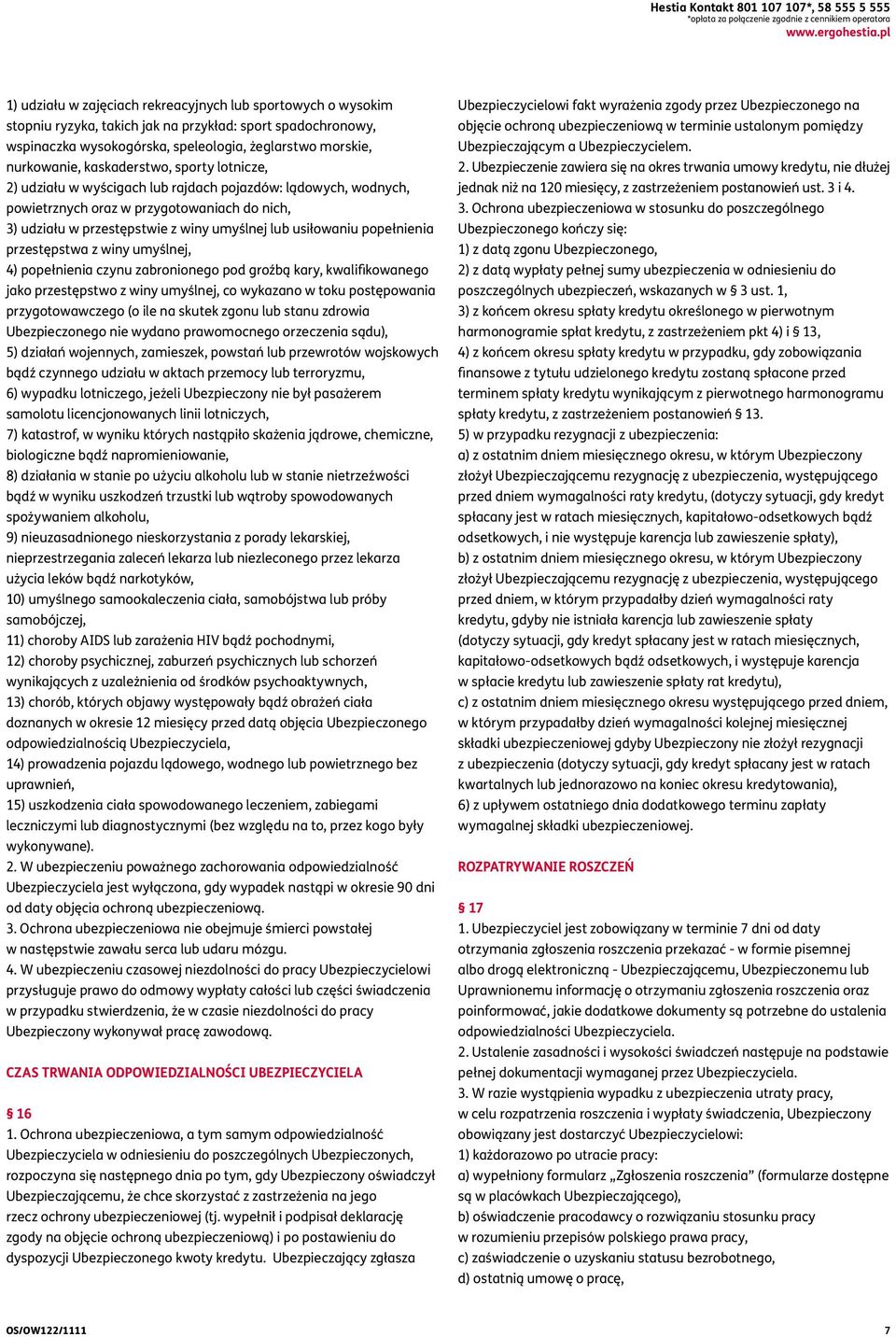 Hestia Kontakt 801 107 107*, 58 555 5 555
*opłata za połączenie zgodnie z cennikiem operatora
www.ergohestia.pl

1) udziału w zajęciach rekreacyjnych lub sportowych o wysokim stopniu ryzyka, takich jak na przykład: sport spadochronowy, wspinaczka wysokogórska, speleologia, żeglarstwo morskie, nurkowanie, kaskaderstwo, sporty lotnicze,
2) udziału w wyścigach lub rajdach pojazdów: lądowych, wodnych, powietrznych oraz w przygotowaniach do nich,
3) udziału w przestępstwie z winy umyślnej lub usiłowaniu popełnienia przestępstwa z winy umyślnej,
4) popełnienia czynu zabronionego pod groźbą kary, kwalifikowanego jako przestępstwo z winy umyślnej, co wykazano w toku postępowania przygotowawczego (o ile na skutek zgonu lub stanu zdrowia Ubezpieczonego nie wydano prawomocnego orzeczenia sądu),
5) działań wojennych, zamieszek, powstań lub przewrotów wojskowych bądź czynnego udziału w aktach przemocy lub terroryzmu,
6) wypadku lotniczego, jeżeli Ubezpieczony nie był pasażerem samolotu licencjonowanych linii lotniczych,
7) katastrof, w wyniku których nastąpiło skażenia jądrowe, chemiczne, biologiczne bądź napromieniowanie,
8) działania w stanie po użyciu alkoholu lub w stanie nietrzeźwości bądź w wyniku uszkodzeń trzustki lub wątroby spowodowanych spożywaniem alkoholu,
9) nieuzasadnionego nieskorzystania z porady lekarskiej, nieprzestrzegania zaleceń lekarza lub niezleconego przez lekarza użycia leków bądź narkotyków,
10) umyślnego samookaleczenia ciała, samobójstwa lub próby samobójczej,
11) choroby AIDS lub zarażenia HIV bądź pochodnymi,
12) choroby psychicznej, zaburzeń psychicznych lub schorzeń wynikających z uzależnienia od środków psychoaktywnych,
13) chorób, których objawy występowały bądź obrażeń ciała doznanych w okresie 12 miesięcy przed datą objęcia Ubezpieczonego odpowiedzialnością Ubezpieczyciela,
14) prowadzenia pojazdu lądowego, wodnego lub powietrznego bez uprawnień,
15) uszkodzenia ciała spowodowanego leczeniem, zabiegami leczniczymi lub diagnostycznymi (bez względu na to, przez kogo były wykonywane).
2. W ubezpieczeniu poważnego zachorowania odpowiedzialność Ubezpieczyciela jest wyłączona, gdy wypadek nastąpi w okresie 90 dni od daty objęcia ochroną ubezpieczeniową.
3. Ochrona ubezpieczeniowa nie obejmuje śmierci powstałej w następstwie zawału serca lub udaru mózgu.
4. W ubezpieczeniu czasowej niezdolności do pracy Ubezpieczycielowi przysługuje prawo do odmowy wypłaty całości lub części świadczenia w przypadku stwierdzenia, że w czasie niezdolności do pracy Ubezpieczony wykonywał pracę zawodową.

CZAS TRWANIA ODPOWIEDZIALNOŚCI UBEZPIECZYCIELA

§ 16
1. Ochrona ubezpieczeniowa, a tym samym odpowiedzialność Ubezpieczyciela w odniesieniu do poszczególnych Ubezpieczonych, rozpoczyna się następnego dnia po tym, gdy Ubezpieczony oświadczył Ubezpieczającemu, że chce skorzystać z zastrzeżenia na jego rzecz ochrony ubezpieczeniowej (tj. wypełnił i podpisał deklarację zgody na objęcie ochroną ubezpieczeniową) i po postawieniu do dyspozycji Ubezpieczonego kwoty kredytu. Ubezpieczający zgłasza Ubezpieczycielowi fakt wyrażenia zgody przez Ubezpieczonego na objęcie ochroną ubezpieczeniową w terminie ustalonym pomiędzy Ubezpieczającym a Ubezpieczycielem.
2. Ubezpieczenie zawiera się na okres trwania umowy kredytu, nie dłużej jednak niż na 120 miesięcy, z zastrzeżeniem postanowień ust. 3 i 4.
3. Ochrona ubezpieczeniowa w stosunku do poszczególnego Ubezpieczonego kończy się:
1) z datą zgonu Ubezpieczonego,
2) z datą wypłaty pełnej sumy ubezpieczenia w odniesieniu do poszczególnych ubezpieczeń, wskazanych w § 3 ust. 1,
3) z końcem okresu spłaty kredytu określonego w pierwotnym harmonogramie spłat kredytu, z zastrzeżeniem pkt 4) i § 13,
4) z końcem okresu spłaty kredytu w przypadku, gdy zobowiązania finansowe z tytułu udzielonego kredytu zostaną spłacone przed terminem spłaty kredytu wynikającym z pierwotnego harmonogramu spłaty kredytu, z zastrzeżeniem postanowień § 13.
5) w przypadku rezygnacji z ubezpieczenia:
a) z ostatnim dniem miesięcznego okresu, w którym Ubezpieczony złożył Ubezpieczającemu rezygnację z ubezpieczenia, występującego przed dniem wymagalności raty kredytu, (dotyczy sytuacji, gdy kredyt spłacany jest w ratach miesięcznych, kapitałowo-odsetkowych bądź odsetkowych, i nie występuje karencja lub zawieszenie spłaty),
b) z ostatnim dniem miesięcznego okresu, w którym Ubezpieczony złożył Ubezpieczającemu rezygnację z ubezpieczenia, występującego przed dniem, w którym przypadałby dzień wymagalności raty kredytu, gdyby nie istniała karencja lub zawieszenie spłaty (dotyczy sytuacji, gdy kredyt spłacany jest w ratach miesięcznych, kapitałowo-odsetkowych bądź odsetkowych, i występuje karencja w spłacie kredytu lub zawieszenie spłaty rat kredytu),
c) z ostatnim dniem miesięcznego okresu występującego przed dniem, w którym przypadałby dzień wymagalności kolejnej miesięcznej składki ubezpieczeniowej gdyby Ubezpieczony nie złożył rezygnacji z ubezpieczenia (dotyczy sytuacji, gdy kredyt spłacany jest w ratach kwartalnych lub jednorazowo na koniec okresu kredytowania),
6) z upływem ostatniego dnia dodatkowego terminu zapłaty wymagalnej składki ubezpieczeniowej.

ROZPATRYWANIE ROSZCZEŃ

§ 17
1. Ubezpieczyciel jest zobowiązany w terminie 7 dni od daty otrzymania zgłoszenia roszczenia przekazać - w formie pisemnej albo drogą elektroniczną - Ubezpieczającemu, Ubezpieczonemu lub Uprawnionemu informację o otrzymaniu zgłoszenia roszczenia oraz poinformować, jakie dodatkowe dokumenty są potrzebne do ustalenia odpowiedzialności Ubezpieczyciela.
2. Ustalenie zasadności i wysokości świadczeń następuje na podstawie pełnej dokumentacji wymaganej przez Ubezpieczyciela.
3. W razie wystąpienia wypadku z ubezpieczenia utraty pracy, w celu rozpatrzenia roszczenia i wypłaty świadczenia, Ubezpieczony obowiązany jest dostarczyć Ubezpieczycielowi:
1) każdorazowo po utracie pracy:
a) wypełniony formularz „Zgłoszenia roszczenia” (formularze dostępne są w placówkach Ubezpieczającego),
b) oświadczenie pracodawcy o rozwiązaniu stosunku pracy w rozumieniu przepisów polskiego prawa pracy,
c) zaświadczenie o uzyskaniu statusu bezrobotnego,
d) ostatnią umowę o pracę,

OS/OW122/1111
7